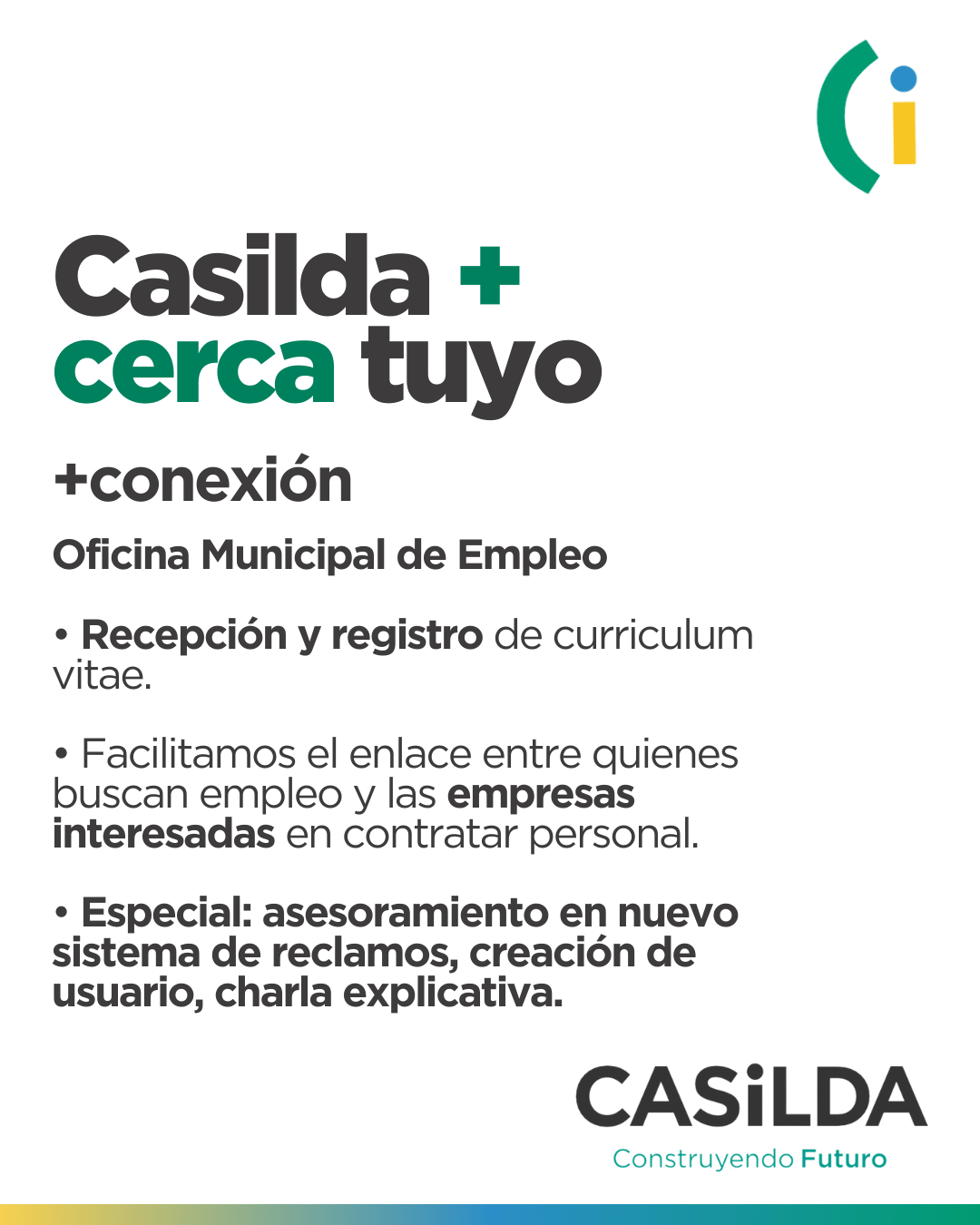 Casilda +
cerca tuyo

+conexión

Oficina Municipal de Empleo

• Recepción y registro de curriculum vitae.

• Facilitamos el enlace entre quienes buscan empleo y las empresas interesadas en contratar personal.

• Especial: asesoramiento en nuevo sistema de reclamos, creación de usuario, charla explicativa.

CASiLDA
Construyendo Futuro